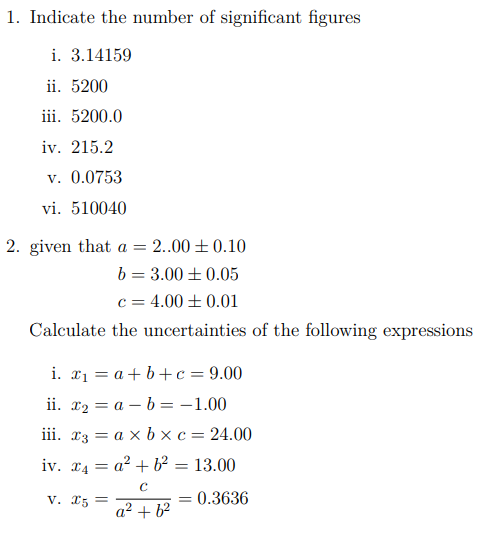 1. Indicate the number of significant figures

i. 3.14159

ii. 5200

iii. 5200.0

iv. 215.2

v. 0.0753

vi. 510040

2. given that $a = 2..00 \pm 0.10$
$b = 3.00 \pm 0.05$
$c = 4.00 \pm 0.01$

Calculate the uncertainties of the following expressions

i. $x_1 = a + b + c = 9.00$

ii. $x_2 = a - b = -1.00$

iii. $x_3 = a \times b \times c = 24.00$

iv. $x_4 = a^2 + b^2 = 13.00$

v. $x_5 = \frac{c}{a^2 + b^2} = 0.3636$